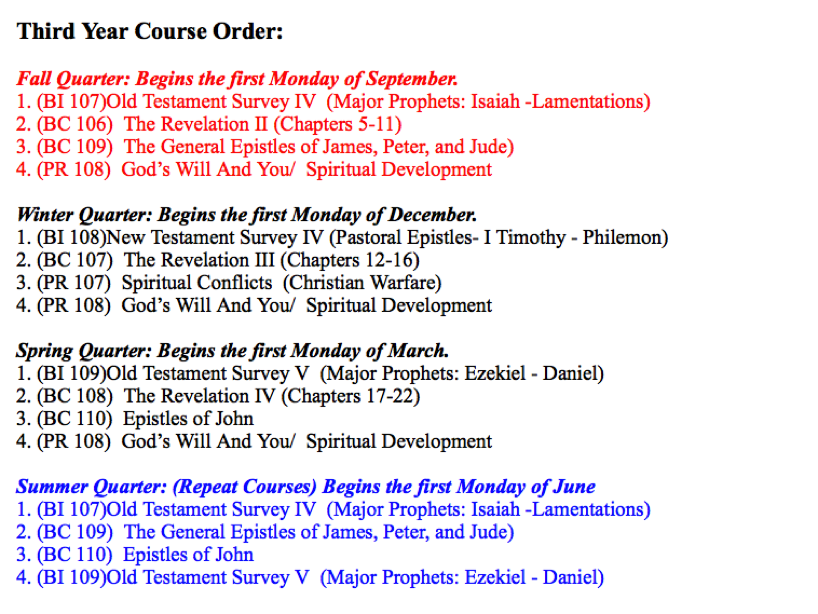 Third Year Course Order:

Fall Quarter: Begins the first Monday of September.
1. (BI 107)Old Testament Survey IV (Major Prophets: Isaiah -Lamentations)
2. (BC 106) The Revelation II (Chapters 5-11)
3. (BC 109) The General Epistles of James, Peter, and Jude)
4. (PR 108) God's Will And You/ Spiritual Development

Winter Quarter: Begins the first Monday of December.
1. (BI 108)New Testament Survey IV (Pastoral Epistles- I Timothy - Philemon)
2. (BC 107) The Revelation III (Chapters 12-16)
3. (PR 107) Spiritual Conflicts (Christian Warfare)
4. (PR 108) God's Will And You/ Spiritual Development

Spring Quarter: Begins the first Monday of March.
1. (BI 109)Old Testament Survey V (Major Prophets: Ezekiel - Daniel)
2. (BC 108) The Revelation IV (Chapters 17-22)
3. (BC 110) Epistles of John
4. (PR 108) God's Will And You/ Spiritual Development

Summer Quarter: (Repeat Courses) Begins the first Monday of June
1. (BI 107)Old Testament Survey IV (Major Prophets: Isaiah -Lamentations)
2. (BC 109) The General Epistles of James, Peter, and Jude)
3. (BC 110) Epistles of John
4. (BI 109)Old Testament Survey V (Major Prophets: Ezekiel - Daniel)